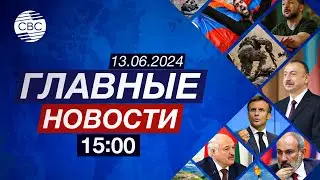 CBC

13.06.2024

ГЛАВНЫЕ

НОВОСТИ

15:00